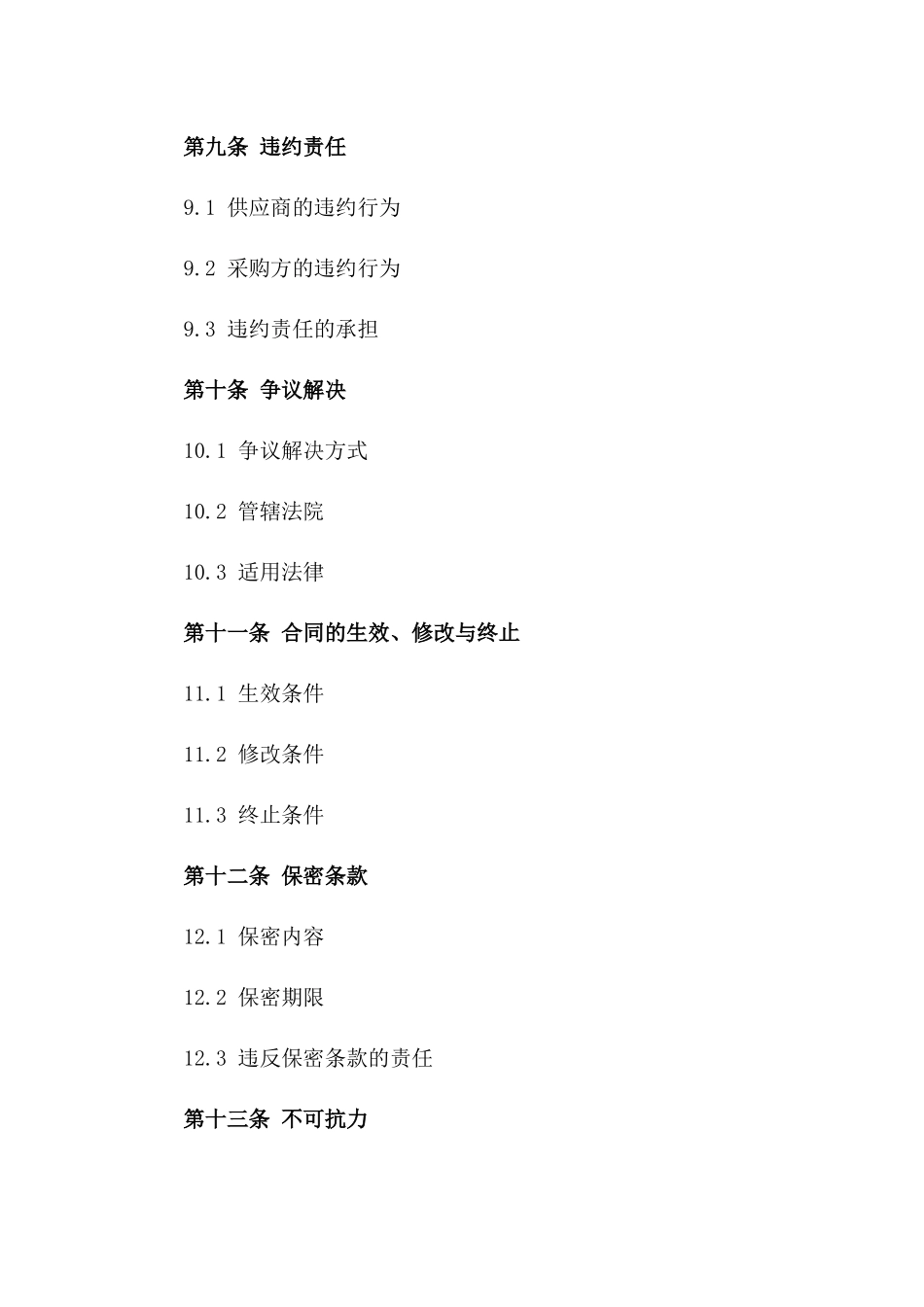 第九条 违约责任

9.1 供应商的违约行为

9.2 采购方的违约行为

9.3 违约责任的承担

第十条 争议解决

10.1 争议解决方式

10.2 管辖法院

10.3 适用法律

第十一条 合同的生效、修改与终止

11.1 生效条件

11.2 修改条件

11.3 终止条件

第十二条 保密条款

12.1 保密内容

12.2 保密期限

12.3 违反保密条款的责任

第十三条 不可抗力